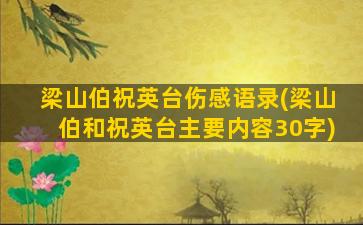 梁山伯祝英台伤感语录(梁山伯和祝英台主要内容30字)